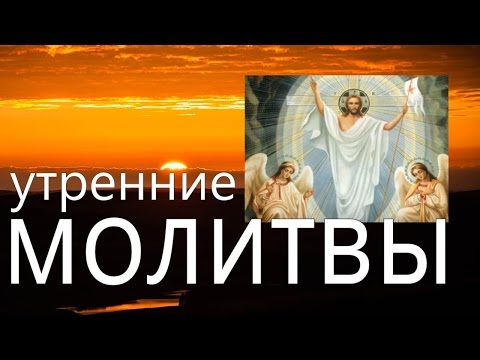 утренние
МОЛИТВЫ